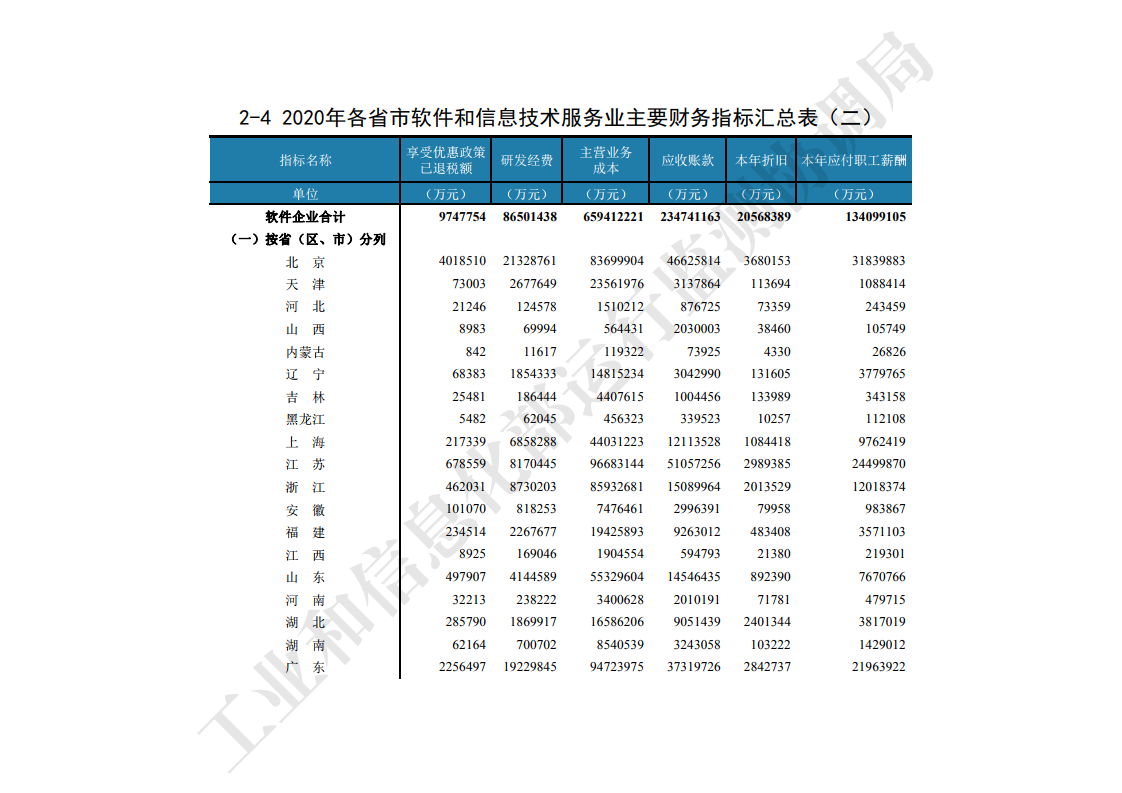 2-4 2020年各省市软件和信息技术服务业主要财务指标汇总表（二）

| 指标名称 | 享受优惠政策已退税额 | 研发经费 | 主营业务成本 | 应收账款 | 本年折旧 | 本年应付职工薪酬 |
|---|---|---|---|---|---|---|
| 单位 | （万元） | （万元） | （万元） | （万元） | （万元） | （万元） |
| 软件企业合计 | 9747754 | 86501438 | 659412221 | 234741163 | 20568389 | 134099105 |
| （一）按省（区、市）分列 | | | | | | |
| 北 京 | 4018510 | 21328761 | 83699904 | 46625814 | 3680153 | 31839883 |
| 天 津 | 73003 | 2677649 | 23561976 | 3137864 | 113694 | 1088414 |
| 河 北 | 21246 | 124578 | 1510212 | 876725 | 73359 | 243459 |
| 山 西 | 8983 | 69994 | 564431 | 2030003 | 38460 | 105749 |
| 内蒙古 | 842 | 11617 | 119322 | 73925 | 4330 | 26826 |
| 辽 宁 | 68383 | 1854333 | 14815234 | 3042990 | 131605 | 3779765 |
| 吉 林 | 25481 | 186444 | 4407615 | 1004456 | 133989 | 343158 |
| 黑龙江 | 5482 | 62045 | 456323 | 339523 | 10257 | 112108 |
| 上 海 | 217339 | 6858288 | 44031223 | 12113528 | 1084418 | 9762419 |
| 江 苏 | 678559 | 8170445 | 96683144 | 51057256 | 2989385 | 24499870 |
| 浙 江 | 462031 | 8730203 | 85932681 | 15089964 | 2013529 | 12018374 |
| 安 徽 | 101070 | 818253 | 7476461 | 2996391 | 79958 | 983867 |
| 福 建 | 234514 | 2267677 | 19425893 | 9263012 | 483408 | 3571103 |
| 江 西 | 8925 | 169046 | 1904554 | 594793 | 21380 | 219301 |
| 山 东 | 497907 | 4144589 | 55329604 | 14546435 | 892390 | 7670766 |
| 河 南 | 32213 | 238222 | 3400628 | 2010191 | 71781 | 479715 |
| 湖 北 | 285790 | 1869917 | 16586206 | 9051439 | 2401344 | 3817019 |
| 湖 南 | 62164 | 700702 | 8540539 | 3243058 | 103222 | 1429012 |
| 广 东 | 2256497 | 19229845 | 94723975 | 37319726 | 2842737 | 21963922 |

工业和信息化部运行监测协调局